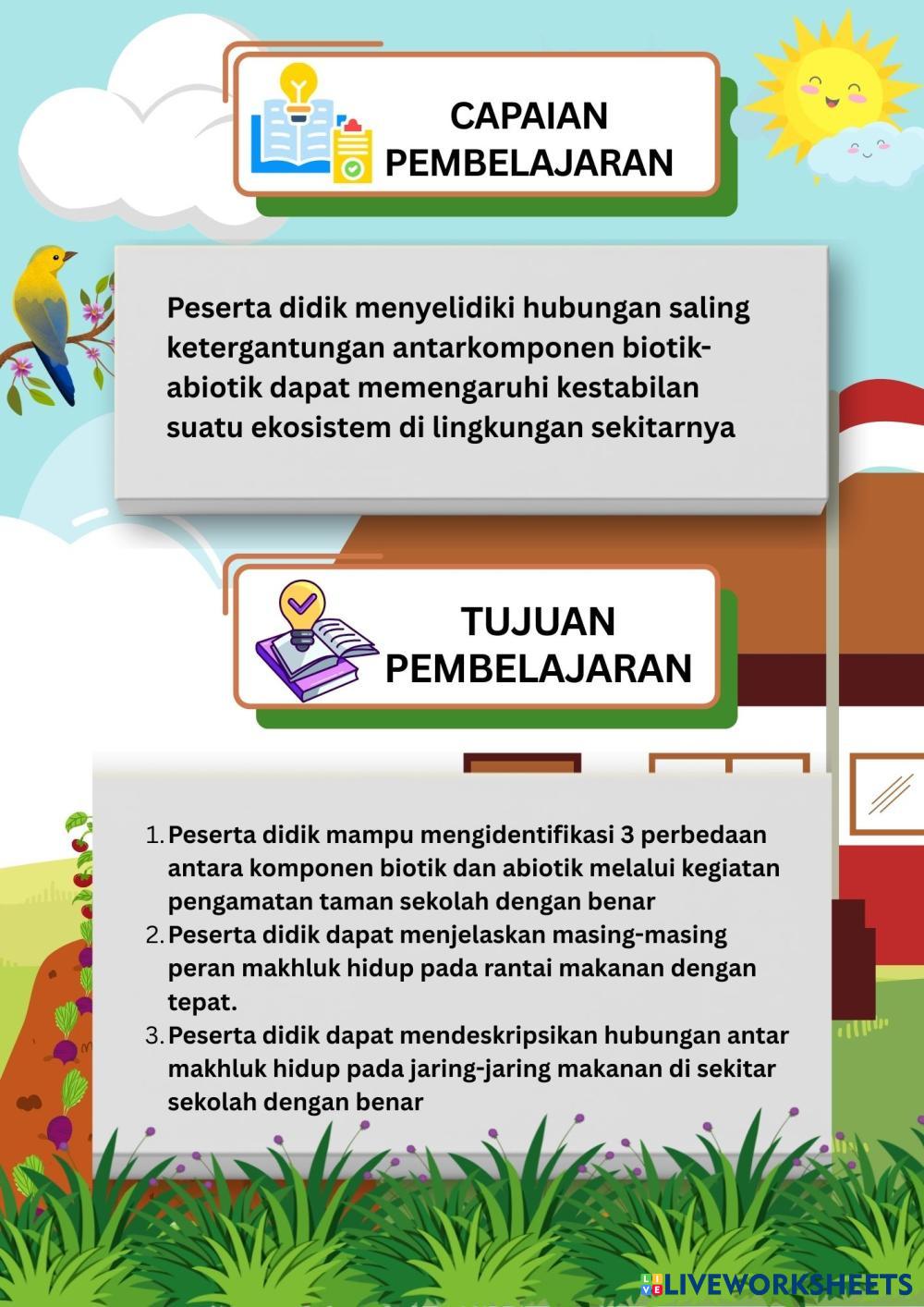 CAPAIAN
PEMBELAJARAN

Peserta didik menyelidiki hubungan saling ketergantungan antarkomponen biotik-abiotik dapat memengaruhi kestabilan suatu ekosistem di lingkungan sekitarnya

TUJUAN
PEMBELAJARAN

1. Peserta didik mampu mengidentifikasi 3 perbedaan antara komponen biotik dan abiotik melalui kegiatan pengamatan taman sekolah dengan benar
2. Peserta didik dapat menjelaskan masing-masing peran makhluk hidup pada rantai makanan dengan tepat.
3. Peserta didik dapat mendeskripsikan hubungan antar makhluk hidup pada jaring-jaring makanan di sekitar sekolah dengan benar

LIVEWORKSHEETS